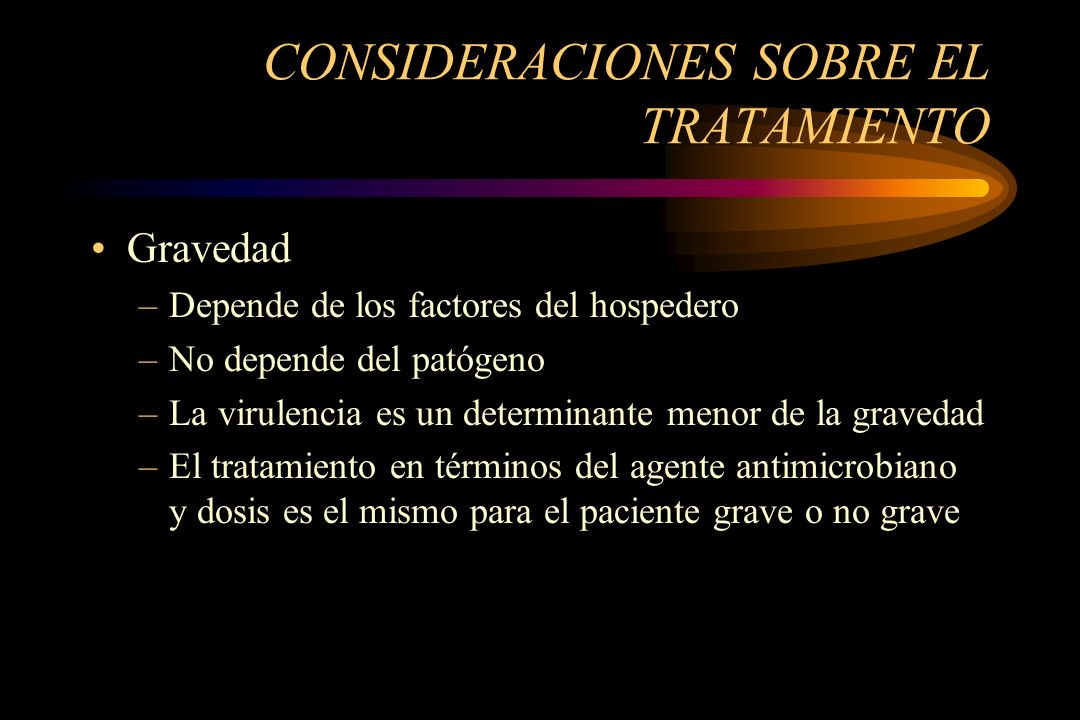 CONSIDERACIONES SOBRE EL TRATAMIENTO

• Gravedad
– Depende de los factores del hospedero
– No depende del patógeno
– La virulencia es un determinante menor de la gravedad
– El tratamiento en términos del agente antimicrobiano y dosis es el mismo para el paciente grave o no grave